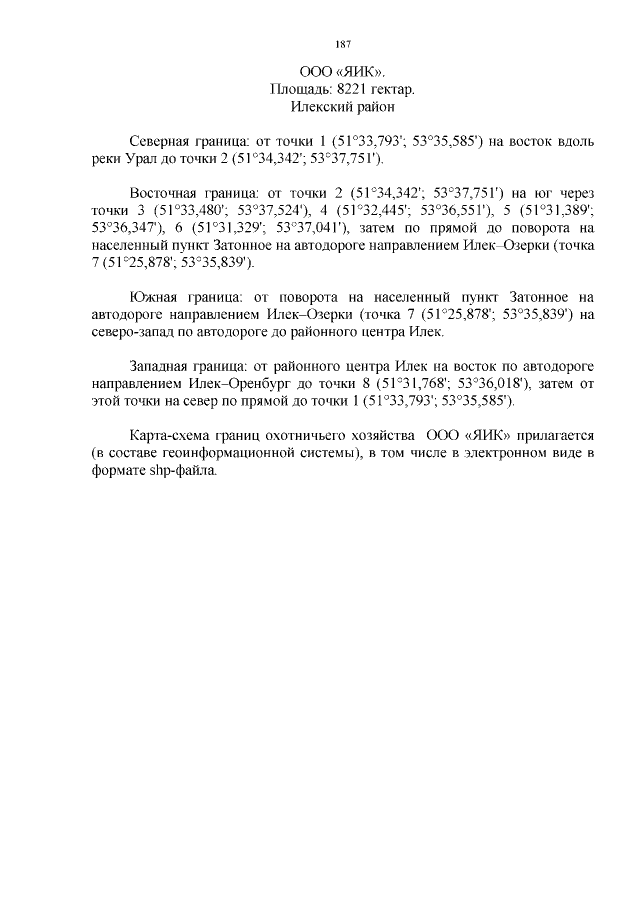 187

ООО «ЯИК».
Площадь: 8221 гектар.
Илекский район

Северная граница: от точки 1 (51°33,793'; 53°35,585') на восток вдоль реки Урал до точки 2 (51°34,342'; 53°37,751').

Восточная граница: от точки 2 (51°34,342'; 53°37,751') на юг через точки 3 (51°33,480'; 53°37,524'), 4 (51°32,445'; 53°36,551'), 5 (51°31,389'; 53°36,347'), 6 (51°31,329'; 53°37,041'), затем по прямой до поворота на населенный пункт Затонное на автодороге направлением Илек–Озерки (точка 7 (51°25,878'; 53°35,839').

Южная граница: от поворота на населенный пункт Затонное на автодороге направлением Илек–Озерки (точка 7 (51°25,878'; 53°35,839') на северо-запад по автодороге до районного центра Илек.

Западная граница: от районного центра Илек на восток по автодороге направлением Илек–Оренбург до точки 8 (51°31,768'; 53°36,018'), затем от этой точки на север по прямой до точки 1 (51°33,793'; 53°35,585').

Карта-схема границ охотничьего хозяйства ООО «ЯИК» прилагается (в составе геоинформационной системы), в том числе в электронном виде в формате shp-файла.